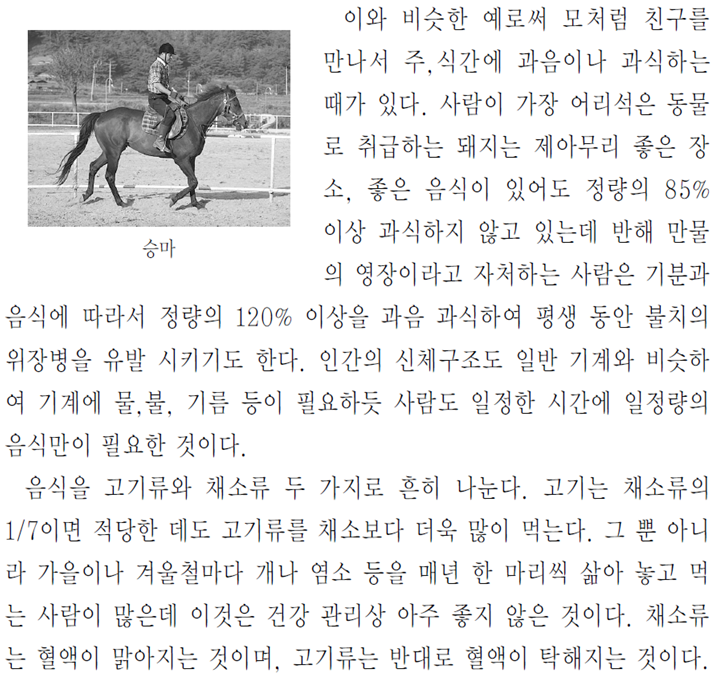 승마

이와 비슷한 예로써 모처럼 친구를 만나서 주,식간에 과음이나 과식하는 때가 있다. 사람이 가장 어리석은 동물로 취급하는 돼지는 제아무리 좋은 장소, 좋은 음식이 있어도 정량의 85% 이상 과식하지 않고 있는데 반해 만물의 영장이라고 자처하는 사람은 기분과 음식에 따라서 정량의 120% 이상을 과음 과식하여 평생 동안 불치의 위장병을 유발 시키기도 한다. 인간의 신체구조도 일반 기계와 비슷하여 기계에 물,불, 기름 등이 필요하듯 사람도 일정한 시간에 일정량의 음식만이 필요한 것이다.

음식을 고기류와 채소류 두 가지로 흔히 나눈다. 고기는 채소류의 1/7이면 적당한 데도 고기류를 채소보다 더욱 많이 먹는다. 그 뿐 아니라 가을이나 겨울철마다 개나 염소 등을 매년 한 마리씩 삶아 놓고 먹는 사람이 많은데 이것은 건강 관리상 아주 좋지 않은 것이다. 채소류는 혈액이 맑아지는 것이며, 고기류는 반대로 혈액이 탁해지는 것이다.